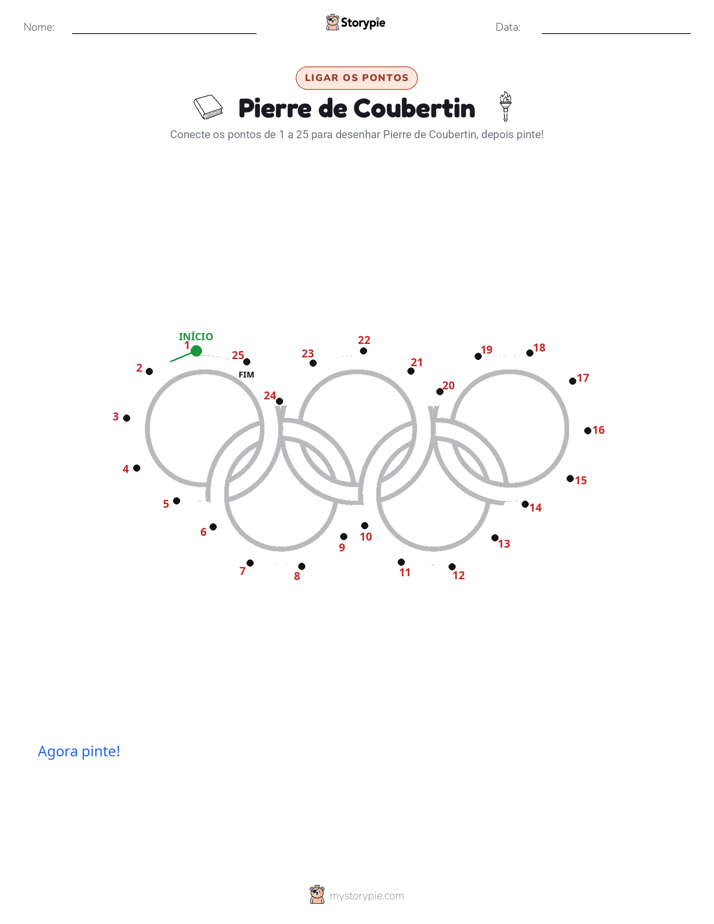 Nome: ____ Storypie Data: ____

LIGAR OS PONTOS

Pierre de Coubertin

Conecte os pontos de 1 a 25 para desenhar Pierre de Coubertin, depois pinte!

INÍCIO
1
25
FIM
2
3
4
5
6
7
8
9
10
11
12
13
14
15
16
17
18
19
20
21
22
23
24

Agora pinte!

mystorypie.com